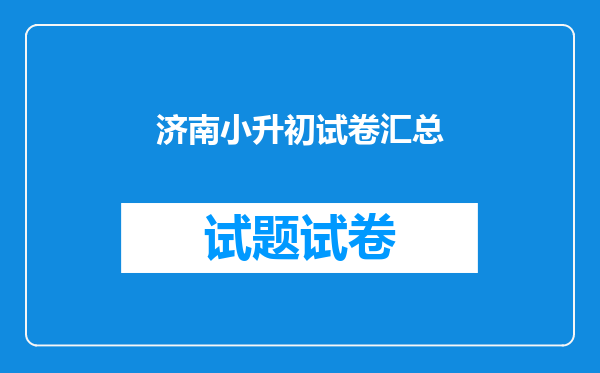 济南小升初试卷汇总

试题试卷